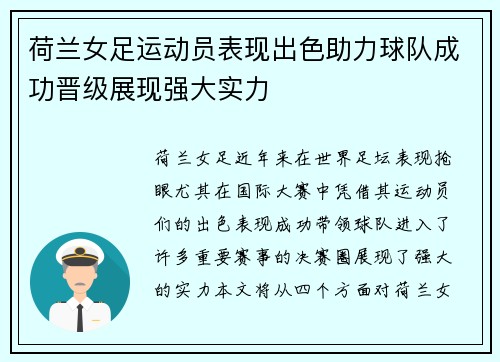 荷兰女足运动员表现出色助力球队成功晋级展现强大实力

荷兰女足近年来在世界足坛表现抢眼尤其在国际大赛中凭借其运动员们的出色表现成功带领球队进入了许多重要赛事的决赛圈展现了强大的实力本文将从四个方面对荷兰女